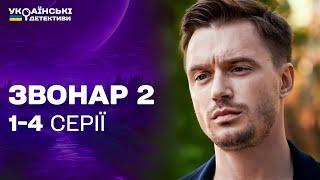 УКРАЇНСЬКІ ДЕТЕКТИВИ

ЗВОНАР 2
1-4 СЕРІЇ